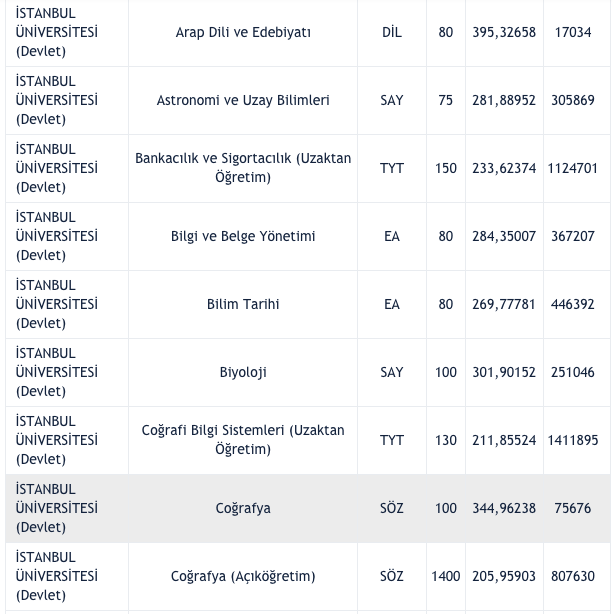 | | | | | | |
|---|---|---|---|---|---|
| İSTANBUL ÜNİVERSİTESİ (Devlet) | Arap Dili ve Edebiyatı | DİL | 80 | 395,32658 | 17034 |
| İSTANBUL ÜNİVERSİTESİ (Devlet) | Astronomi ve Uzay Bilimleri | SAY | 75 | 281,88952 | 305869 |
| İSTANBUL ÜNİVERSİTESİ (Devlet) | Bankacılık ve Sigortacılık (Uzaktan Öğretim) | TYT | 150 | 233,62374 | 1124701 |
| İSTANBUL ÜNİVERSİTESİ (Devlet) | Bilgi ve Belge Yönetimi | EA | 80 | 284,35007 | 367207 |
| İSTANBUL ÜNİVERSİTESİ (Devlet) | Bilim Tarihi | EA | 80 | 269,77781 | 446392 |
| İSTANBUL ÜNİVERSİTESİ (Devlet) | Biyoloji | SAY | 100 | 301,90152 | 251046 |
| İSTANBUL ÜNİVERSİTESİ (Devlet) | Coğrafi Bilgi Sistemleri (Uzaktan Öğretim) | TYT | 130 | 211,85524 | 1411895 |
| İSTANBUL ÜNİVERSİTESİ (Devlet) | Coğrafya | SÖZ | 100 | 344,96238 | 75676 |
| İSTANBUL ÜNİVERSİTESİ (Devlet) | Coğrafya (Açıköğretim) | SÖZ | 1400 | 205,95903 | 807630 |